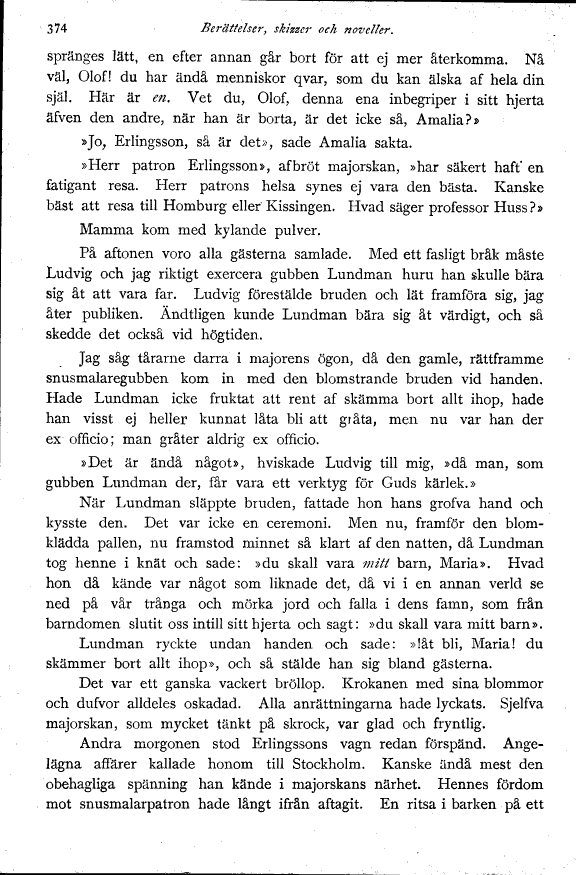 374 Berättelser, skizzer och noveller.

spränges lätt, en efter annan går bort för att ej mer återkomma. Nå väl, Olof! du har ändå menniskor qvar, som du kan älska af hela din själ. Här är en. Vet du, Olof, denna ena inbegriper i sitt hjerta äfven den andre, när han är borta, är det icke så, Amalia?»

»Jo, Erlingsson, så är det», sade Amalia sakta.

»Herr patron Erlingsson», afbröt majorskan, »har säkert haft en fatigant resa. Herr patrons helsa synes ej vara den bästa. Kanske bäst att resa till Homburg eller Kissingen. Hvad säger professor Huss?»

Mamma kom med kylande pulver.

På aftonen voro alla gästerna samlade. Med ett fasligt bråk måste Ludvig och jag riktigt exercera gubben Lundman huru han skulle bära sig åt att vara far. Ludvig förestälde bruden och lät framföra sig, jag åter publiken. Ändtligen kunde Lundman bära sig åt värdigt, och så skedde det också vid högtiden.

Jag såg tårarne darra i majorens ögon, då den gamle, rättframme snusmalaregubben kom in med den blomstrande bruden vid handen. Hade Lundman icke fruktat att rent af skämma bort allt ihop, hade han visst ej heller kunnat låta bli att gråta, men nu var han der ex officio; man gråter aldrig ex officio.

»Det är ändå något», hviskade Ludvig till mig, »då man, som gubben Lundman der, får vara ett verktyg för Guds kärlek.»

När Lundman släppte bruden, fattade hon hans grofva hand och kysste den. Det var icke en ceremoni. Men nu, framför den blomklädda pallen, nu framstod minnet så klart af den natten, då Lundman tog henne i knät och sade: »du skall vara mitt barn, Maria». Hvad hon då kände var något som liknade det, då vi i en annan verld se ned på vår trånga och mörka jord och falla i dens famn, som från barndomen slutit oss intill sitt hjerta och sagt: »du skall vara mitt barn».

Lundman ryckte undan handen och sade: »låt bli, Maria! du skämmer bort allt ihop», och så stälde han sig bland gästerna.

Det var ett ganska vackert bröllop. Krokanen med sina blommor och dufvor alldeles oskadad. Alla anrättningarna hade lyckats. Sjelfva majorskan, som mycket tänkt på skrock, var glad och fryntlig.

Andra morgonen stod Erlingssons vagn redan förspänd. Angelägna affärer kallade honom till Stockholm. Kanske ändå mest den obehagliga spänning han kände i majorskans närhet. Hennes fördom mot snusmalarpatron hade långt ifrån aftagit. En ritsa i barken på ett